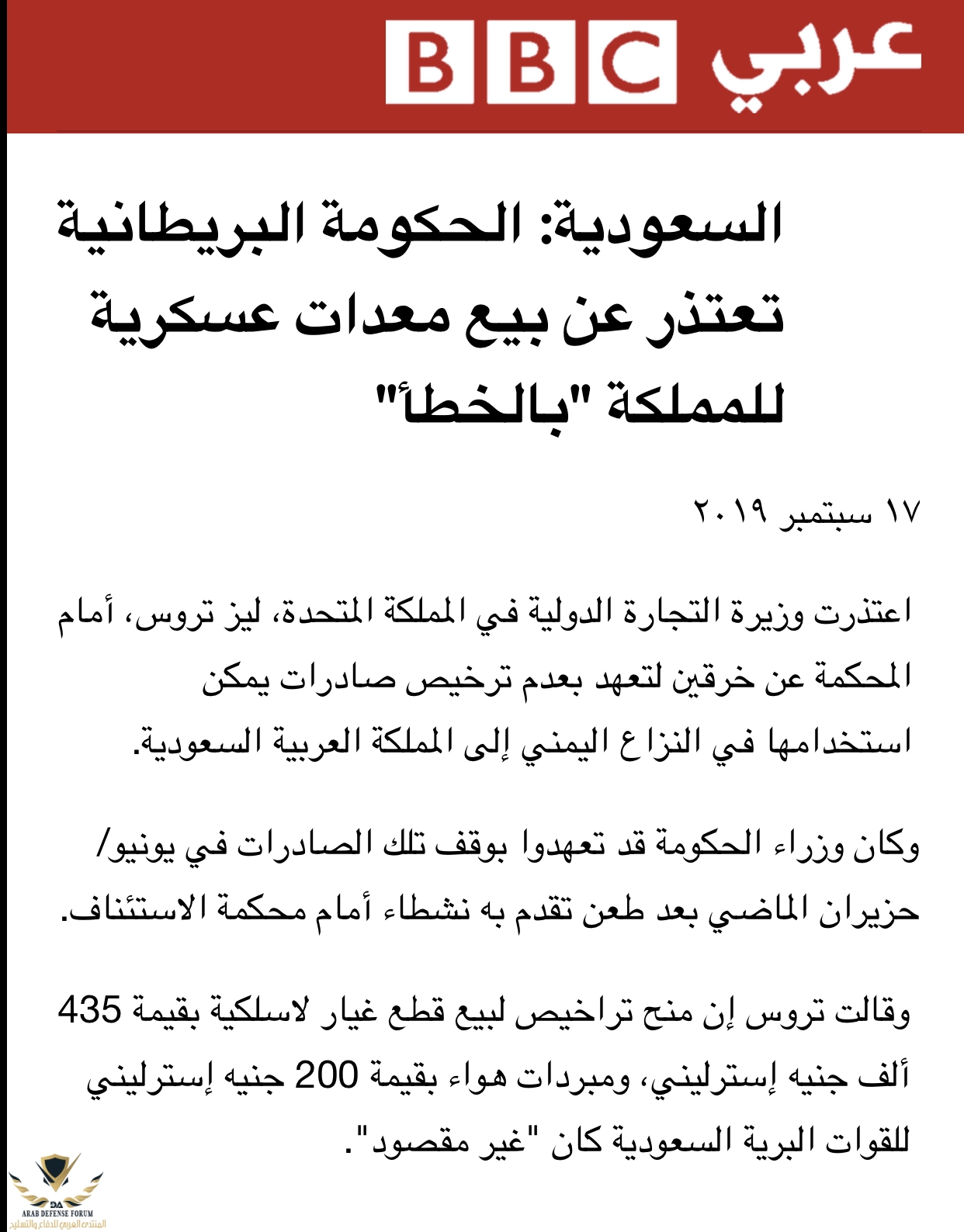 BBC عربي

السعودية: الحكومة البريطانية تعتذر عن بيع معدات عسكرية للمملكة "بالخطأ"

١٧ سبتمبر ٢٠١٩

اعتذرت وزيرة التجارة الدولية في المملكة المتحدة، ليز تروس، أمام المحكمة عن خرقين لتعهد بعدم ترخيص صادرات يمكن استخدامها في النزاع اليمني إلى المملكة العربية السعودية.

وكان وزراء الحكومة قد تعهدوا بوقف تلك الصادرات في يونيو/ حزيران الماضي بعد طعن تقدم به نشطاء أمام محكمة الاستئناف.

وقالت تروس إن منح تراخيص لبيع قطع غيار لاسلكية بقيمة 435 ألف جنيه إسترليني، ومبردات هواء بقيمة 200 جنيه إسترليني للقوات البرية السعودية كان "غير مقصود".

DA
ARAB DEFENSE FORUM
المنتدى العربي للدفاع والتسليح